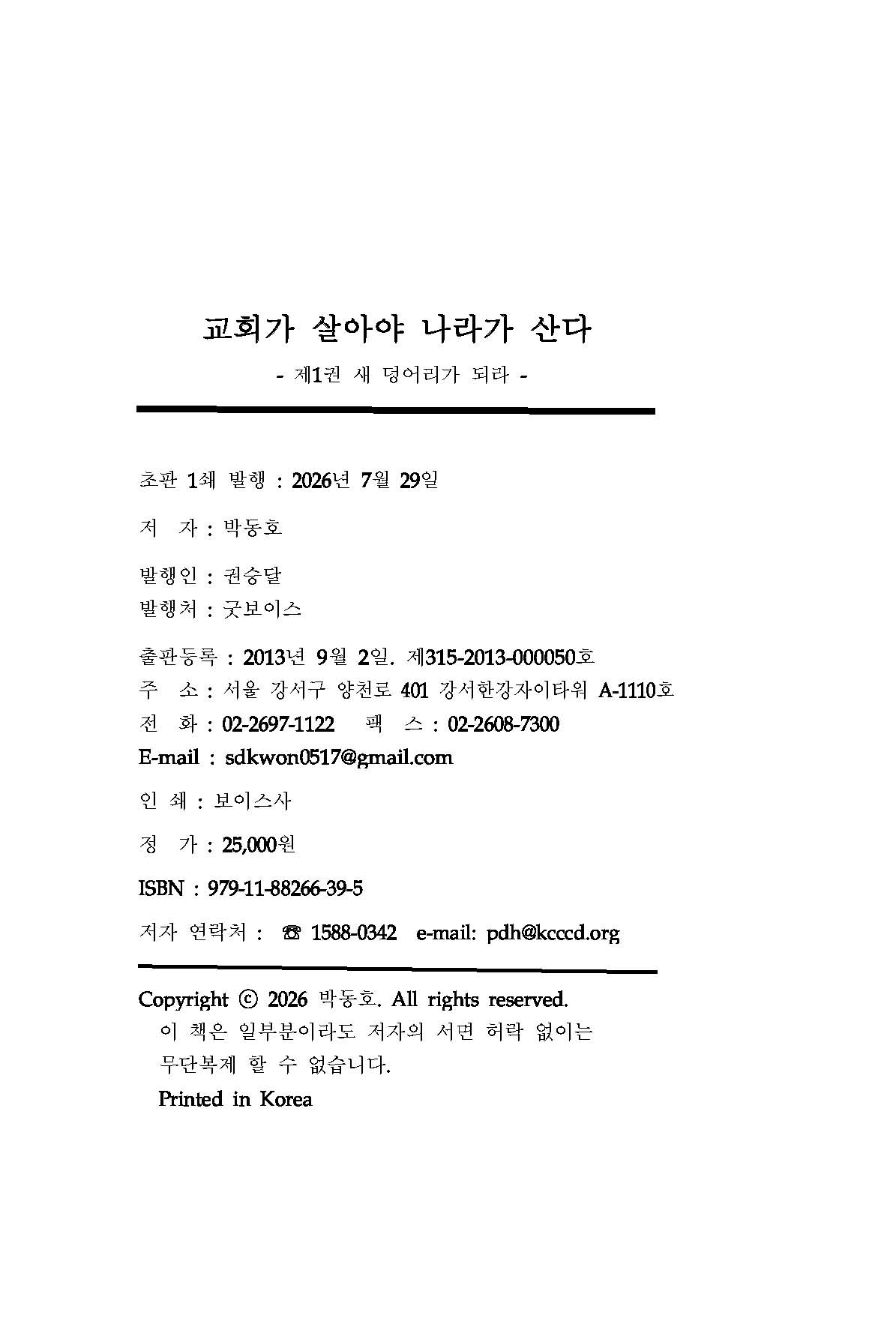 교회가 살아야 나라가 산다

- 제1권 새 덩어리가 되라 -

초판 1쇄 발행 : 2026년 7월 29일

저 자 : 박동호

발행인 : 권승달
발행처 : 굿보이스

출판등록 : 2013년 9월 2일. 제315-2013-000050호
주 소 : 서울 강서구 양천로 401 강서한강자이타워 A-1110호
전 화 : 02-2697-1122 팩 스 : 02-2608-7300
E-mail : sdkwon0517@gmail.com

인 쇄 : 보이스사

정 가 : 25,000원

ISBN : 979-11-88266-39-5

저자 연락처 : ☎ 1588-0342 e-mail: pdh@kcccd.org

Copyright ⓒ 2026 박동호. All rights reserved.
이 책은 일부분이라도 저자의 서면 허락 없이는 무단복제 할 수 없습니다.
Printed in Korea